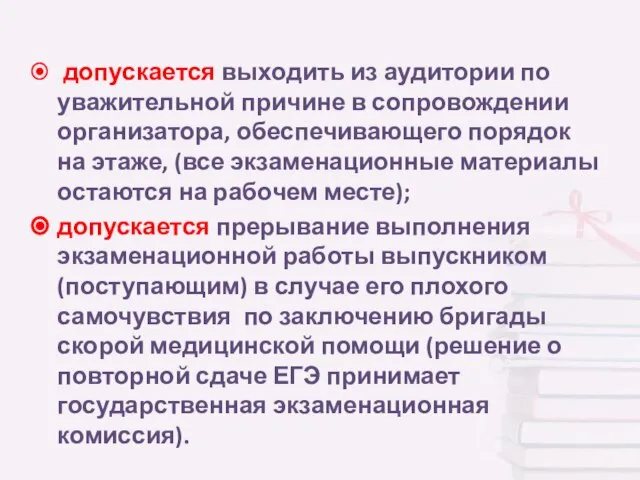 допускается выходить из аудитории по уважительной причине в сопровождении организатора, обеспечивающего порядок на этаже, (все экзаменационные материалы остаются на рабочем месте);

допускается прерывание выполнения экзаменационной работы выпускником (поступающим) в случае его плохого самочувствия по заключению бригады скорой медицинской помощи (решение о повторной сдаче ЕГЭ принимает государственная экзаменационная комиссия).